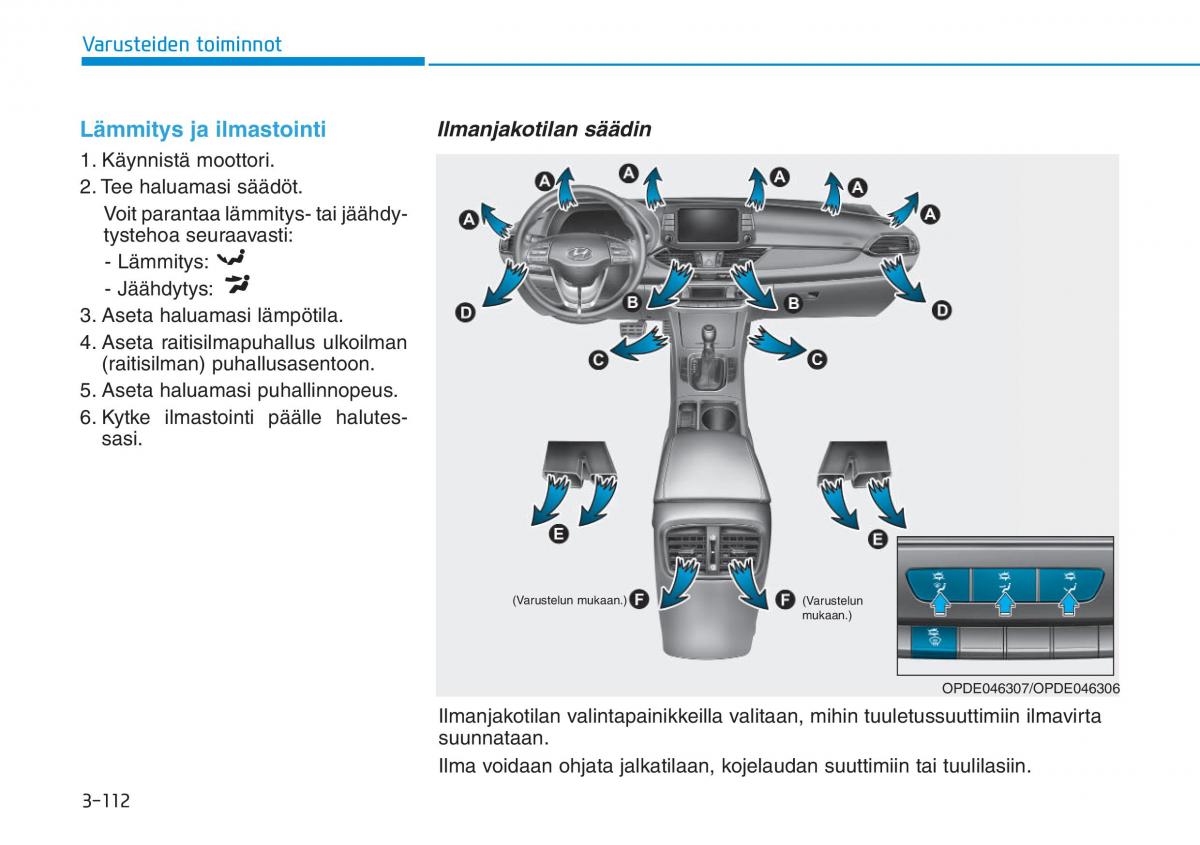 Varusteiden toiminnot

Lämmitys ja ilmastointi

1. Käynnistä moottori.
2. Tee haluamasi säädöt.
Voit parantaa lämmitys- tai jäähdytystehoa seuraavasti:
- Lämmitys:
- Jäähdytys:
3. Aseta haluamasi lämpötila.
4. Aseta raitisilmapuhallus ulkoilman (raitisilman) puhallusasentoon.
5. Aseta haluamasi puhallinnopeus.
6. Kytke ilmastointi päälle halutessasi.

Ilmanjakotilan säädin

A A A A A A
D B B D
C C
E E
(Varustelun mukaan.) F F (Varustelun mukaan.)

OPDE046307/OPDE046306

Ilmanjakotilan valintapainikkeilla valitaan, mihin tuuletussuuttimiin ilmavirta suunnataan.

Ilma voidaan ohjata jalkatilaan, kojelaudan suuttimiin tai tuulilasiin.

3-112